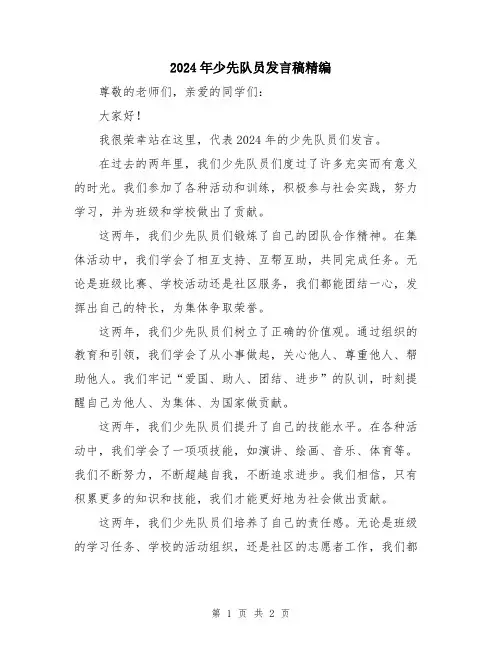 2024年少先队员发言稿精编

尊敬的老师们，亲爱的同学们：

大家好！

我很荣幸站在这里，代表2024年的少先队员们发言。

在过去的两年里，我们少先队员们度过了许多充实而有意义的时光。我们参加了各种活动和训练，积极参与社会实践，努力学习，并为班级和学校做出了贡献。

这两年，我们少先队员们锻炼了自己的团队合作精神。在集体活动中，我们学会了相互支持、互帮互助，共同完成任务。无论是班级比赛、学校活动还是社区服务，我们都能团结一心，发挥出自己的特长，为集体争取荣誉。

这两年，我们少先队员们树立了正确的价值观。通过组织的教育和引领，我们学会了从小事做起，关心他人、尊重他人、帮助他人。我们牢记“爱国、助人、团结、进步”的队训，时刻提醒自己为他人、为集体、为国家做贡献。

这两年，我们少先队员们提升了自己的技能水平。在各种活动中，我们学会了一项项技能，如演讲、绘画、音乐、体育等。我们不断努力，不断超越自我，不断追求进步。我们相信，只有积累更多的知识和技能，我们才能更好地为社会做出贡献。

这两年，我们少先队员们培养了自己的责任感。无论是班级的学习任务、学校的活动组织，还是社区的志愿者工作，我们都

第 1 页 共 2 页